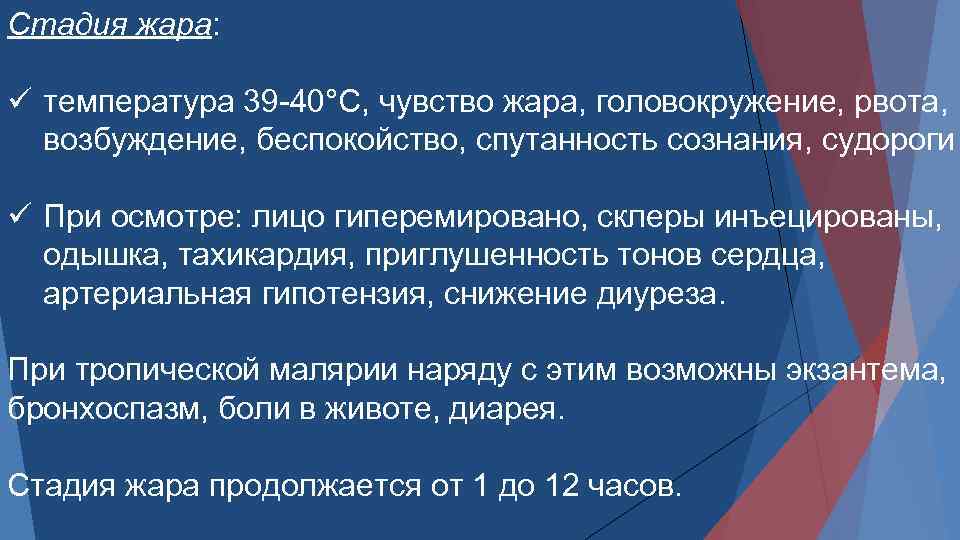 Стадия жара:

✓ температура 39-40°С, чувство жара, головокружение, рвота, возбуждение, беспокойство, спутанность сознания, судороги

✓ При осмотре: лицо гиперемировано, склеры инъецированы, одышка, тахикардия, приглушенность тонов сердца, артериальная гипотензия, снижение диуреза.

При тропической малярии наряду с этим возможны экзантема, бронхоспазм, боли в животе, диарея.

Стадия жара продолжается от 1 до 12 часов.